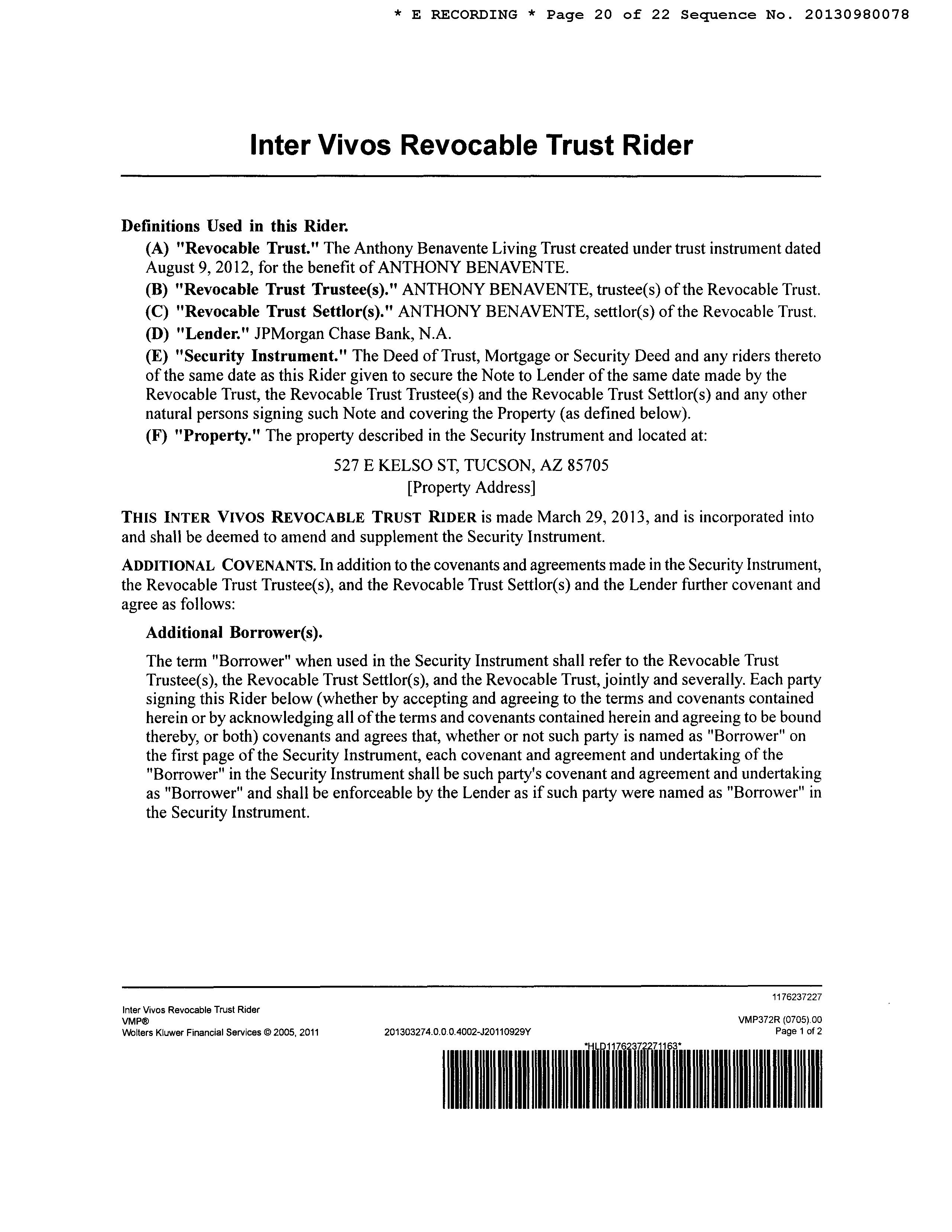 * E RECORDING * Page 20 of 22 Sequence No. 20130980078

Inter Vivos Revocable Trust Rider

Definitions Used in this Rider.

(A) "Revocable Trust." The Anthony Benavente Living Trust created under trust instrument dated August 9, 2012, for the benefit of ANTHONY BENAVENTE.

(B) "Revocable Trust Trustee(s)." ANTHONY BENAVENTE, trustee(s) of the Revocable Trust.

(C) "Revocable Trust Settlor(s)." ANTHONY BENAVENTE, settlor(s) of the Revocable Trust.

(D) "Lender." JPMorgan Chase Bank, N.A.

(E) "Security Instrument." The Deed of Trust, Mortgage or Security Deed and any riders thereto of the same date as this Rider given to secure the Note to Lender of the same date made by the Revocable Trust, the Revocable Trust Trustee(s) and the Revocable Trust Settlor(s) and any other natural persons signing such Note and covering the Property (as defined below).

(F) "Property." The property described in the Security Instrument and located at:

527 E KELSO ST, TUCSON, AZ 85705
[Property Address]

THIS INTER VIVOS REVOCABLE TRUST RIDER is made March 29, 2013, and is incorporated into and shall be deemed to amend and supplement the Security Instrument.

ADDITIONAL COVENANTS. In addition to the covenants and agreements made in the Security Instrument, the Revocable Trust Trustee(s), and the Revocable Trust Settlor(s) and the Lender further covenant and agree as follows:

Additional Borrower(s).

The term "Borrower" when used in the Security Instrument shall refer to the Revocable Trust Trustee(s), the Revocable Trust Settlor(s), and the Revocable Trust, jointly and severally. Each party signing this Rider below (whether by accepting and agreeing to the terms and covenants contained herein or by acknowledging all of the terms and covenants contained herein and agreeing to be bound thereby, or both) covenants and agrees that, whether or not such party is named as "Borrower" on the first page of the Security Instrument, each covenant and agreement and undertaking of the "Borrower" in the Security Instrument shall be such party's covenant and agreement and undertaking as "Borrower" and shall be enforceable by the Lender as if such party were named as "Borrower" in the Security Instrument.

1176237227

Inter Vivos Revocable Trust Rider
VMP®
Wolters Kluwer Financial Services © 2005, 2011

201303274.0.0.0.4002-J20110929Y

VMP372R (0705).00
Page 1 of 2

*HLD11762372271163*